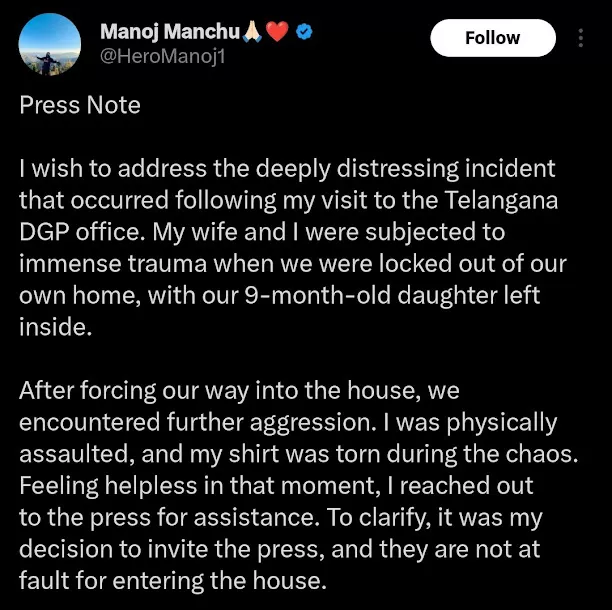 Manoj Manchu🙏🏻❤️
@HeroManoj1

Follow

Press Note

I wish to address the deeply distressing incident that occurred following my visit to the Telangana DGP office. My wife and I were subjected to immense trauma when we were locked out of our own home, with our 9-month-old daughter left inside.

After forcing our way into the house, we encountered further aggression. I was physically assaulted, and my shirt was torn during the chaos. Feeling helpless in that moment, I reached out to the press for assistance. To clarify, it was my decision to invite the press, and they are not at fault for entering the house.